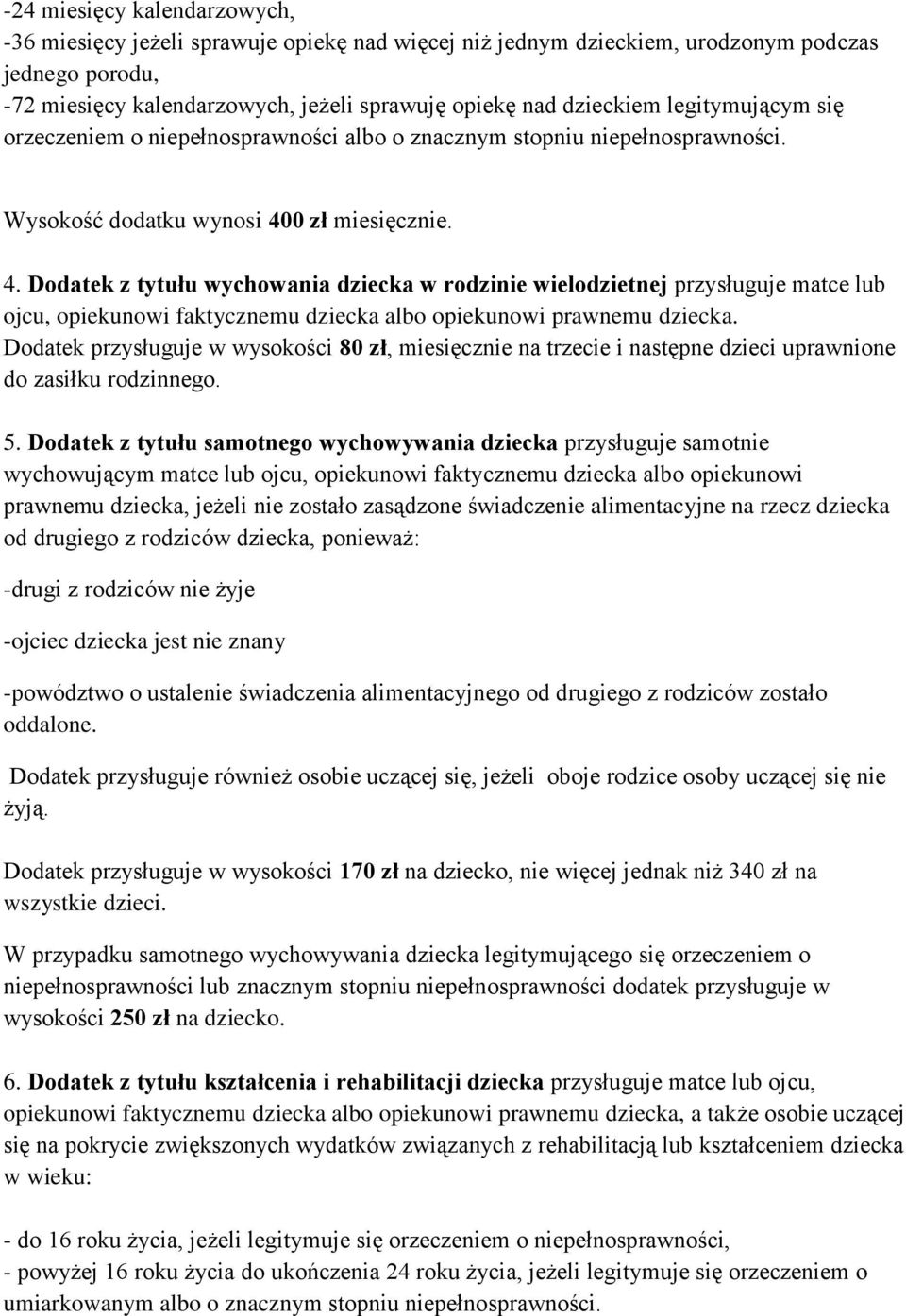 -24 miesięcy kalendarzowych,
-36 miesięcy jeżeli sprawuje opiekę nad więcej niż jednym dzieckiem, urodzonym podczas jednego porodu,
-72 miesięcy kalendarzowych, jeżeli sprawuję opiekę nad dzieckiem legitymującym się orzeczeniem o niepełnosprawności albo o znacznym stopniu niepełnosprawności.

Wysokość dodatku wynosi 400 zł miesięcznie.

4. Dodatek z tytułu wychowania dziecka w rodzinie wielodzietnej przysługuje matce lub ojcu, opiekunowi faktycznemu dziecka albo opiekunowi prawnemu dziecka. Dodatek przysługuje w wysokości 80 zł, miesięcznie na trzecie i następne dzieci uprawnione do zasiłku rodzinnego.

5. Dodatek z tytułu samotnego wychowywania dziecka przysługuje samotnie wychowującym matce lub ojcu, opiekunowi faktycznemu dziecka albo opiekunowi prawnemu dziecka, jeżeli nie zostało zasądzone świadczenie alimentacyjne na rzecz dziecka od drugiego z rodziców dziecka, ponieważ:

-drugi z rodziców nie żyje

-ojciec dziecka jest nie znany

-powództwo o ustalenie świadczenia alimentacyjnego od drugiego z rodziców zostało oddalone.

Dodatek przysługuje również osobie uczącej się, jeżeli oboje rodzice osoby uczącej się nie żyją.

Dodatek przysługuje w wysokości 170 zł na dziecko, nie więcej jednak niż 340 zł na wszystkie dzieci.

W przypadku samotnego wychowywania dziecka legitymującego się orzeczeniem o niepełnosprawności lub znacznym stopniu niepełnosprawności dodatek przysługuje w wysokości 250 zł na dziecko.

6. Dodatek z tytułu kształcenia i rehabilitacji dziecka przysługuje matce lub ojcu, opiekunowi faktycznemu dziecka albo opiekunowi prawnemu dziecka, a także osobie uczącej się na pokrycie zwiększonych wydatków związanych z rehabilitacją lub kształceniem dziecka w wieku:

- do 16 roku życia, jeżeli legitymuje się orzeczeniem o niepełnosprawności,
- powyżej 16 roku życia do ukończenia 24 roku życia, jeżeli legitymuje się orzeczeniem o umiarkowanym albo o znacznym stopniu niepełnosprawności.